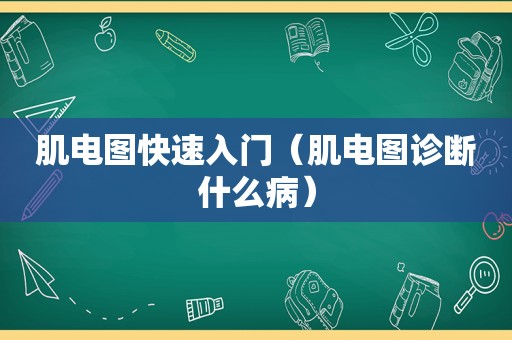 肌电图快速入门（肌电图诊断什么病）